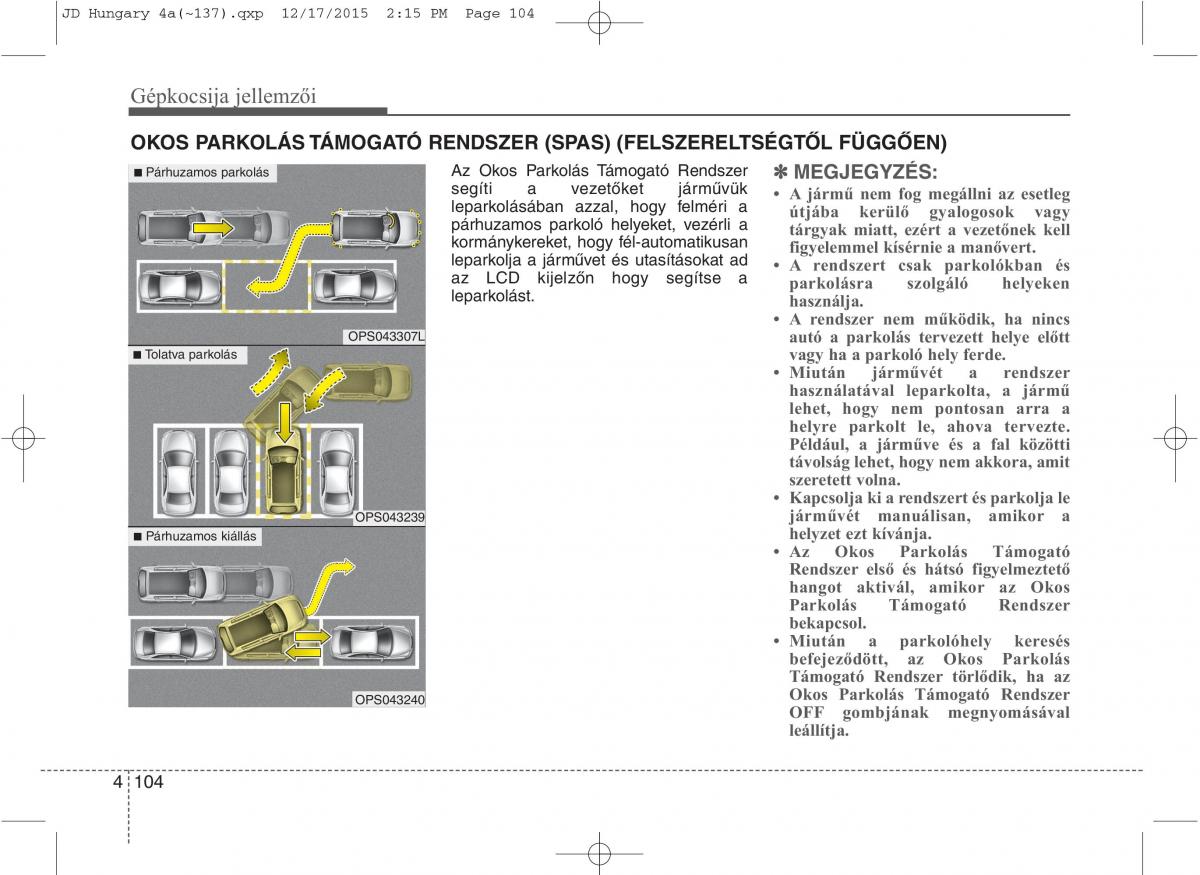 JD Hungary 4a(~137).qxp 12/17/2015 2:15 PM Page 104

Gépkocsija jellemzői

OKOS PARKOLÁS TÁMOGATÓ RENDSZER (SPAS) (FELSZERELTSÉGTŐL FÜGGŐEN)

■ Párhuzamos parkolás

OPS043307L

■ Tolatva parkolás

OPS043239

■ Párhuzamos kiállás

OPS043240

Az Okos Parkolás Támogató Rendszer segíti a vezetőket járművük leparkolásában azzal, hogy felméri a párhuzamos parkoló helyeket, vezérli a kormánykereket, hogy fél-automatikusan leparkolja a járművet és utasításokat ad az LCD kijelzőn hogy segítse a leparkolást.

✽ MEGJEGYZÉS:
• A jármű nem fog megállni az esetleg útjába kerülő gyalogosok vagy tárgyak miatt, ezért a vezetőnek kell figyelemmel kísérnie a manővert.
• A rendszert csak parkolókban és parkolásra szolgáló helyeken használja.
• A rendszer nem működik, ha nincs autó a parkolás tervezett helye előtt vagy ha a parkoló hely ferde.
• Miután járművét a rendszer használatával leparkolta, a jármű lehet, hogy nem pontosan arra a helyre parkolt le, ahova tervezte. Például, a járműve és a fal közötti távolság lehet, hogy nem akkora, amit szeretett volna.
• Kapcsolja ki a rendszert és parkolja le járművét manuálisan, amikor a helyzet ezt kívánja.
• Az Okos Parkolás Támogató Rendszer első és hátsó figyelmeztető hangot aktivál, amikor az Okos Parkolás Támogató Rendszer bekapcsol.
• Miután a parkolóhely keresés befejeződött, az Okos Parkolás Támogató Rendszer törlődik, ha az Okos Parkolás Támogató Rendszer OFF gombjának megnyomásával leállítja.

4 104